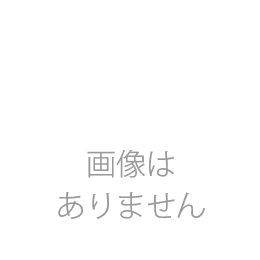 画像は
ありません